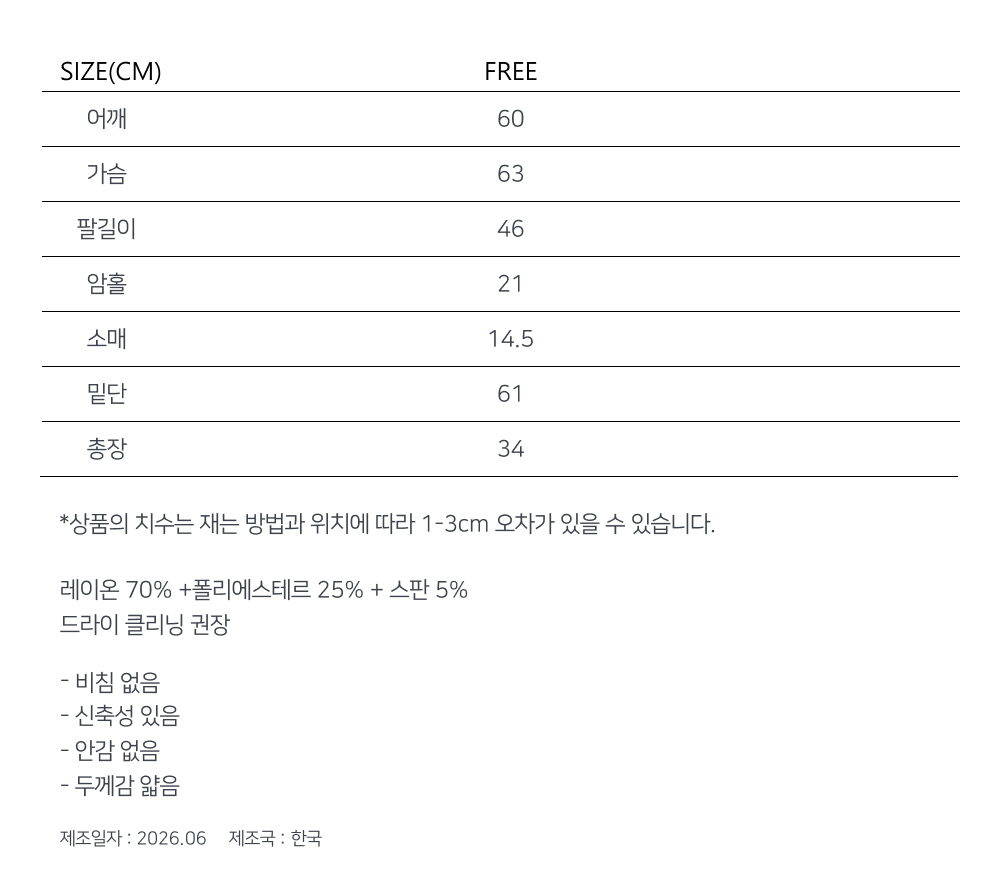 | SIZE(CM) | FREE |
|---|---|
| 어깨 | 60 |
| 가슴 | 63 |
| 팔길이 | 46 |
| 암홀 | 21 |
| 소매 | 14.5 |
| 밑단 | 61 |
| 총장 | 34 |

*상품의 치수는 재는 방법과 위치에 따라 1-3cm 오차가 있을 수 있습니다.

레이온 70% +폴리에스테르 25% + 스판 5%
드라이 클리닝 권장

- 비침 없음
- 신축성 있음
- 안감 없음
- 두께감 얇음

제조일자 : 2026.06 제조국 : 한국